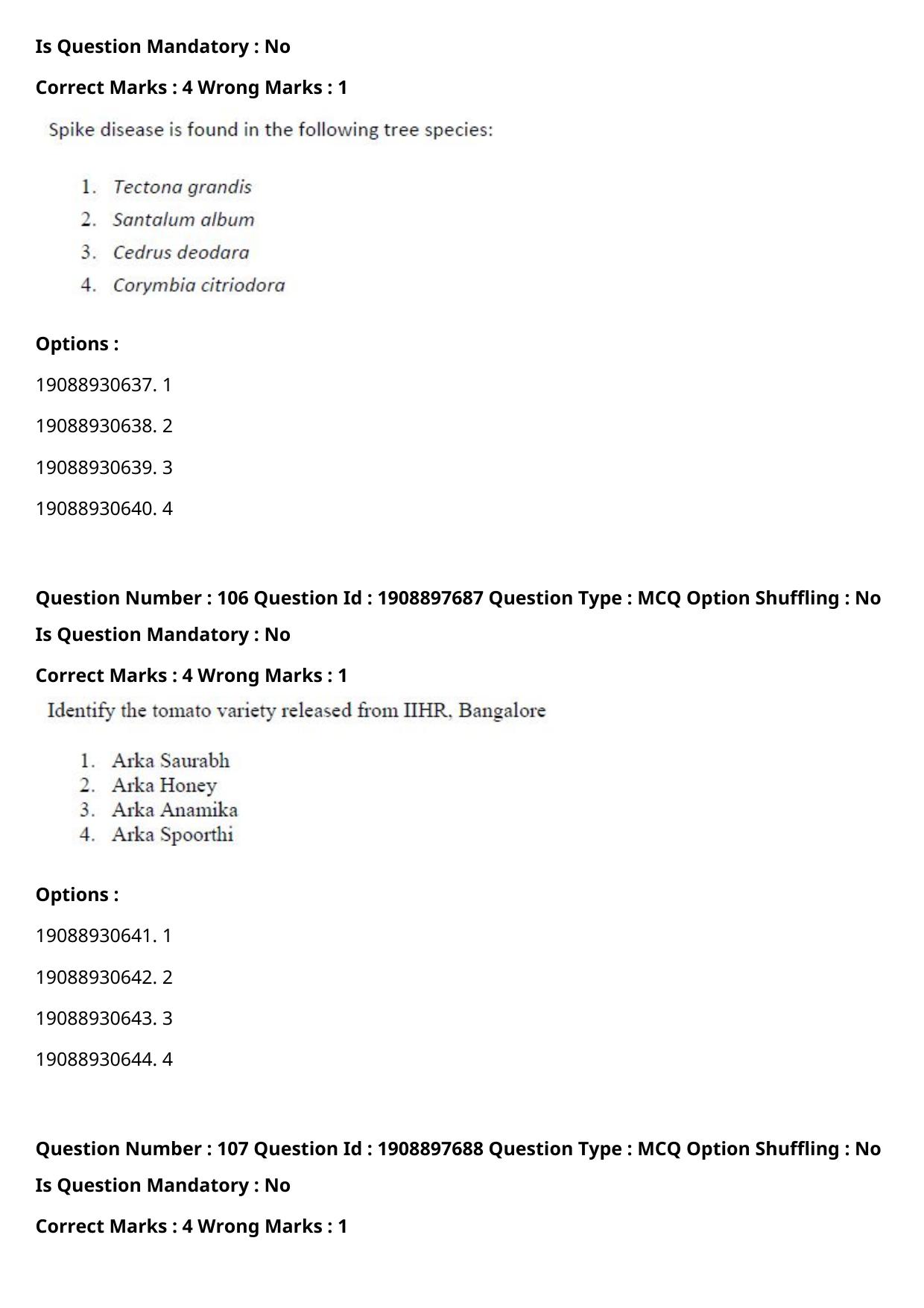 Is Question Mandatory : No

Correct Marks : 4 Wrong Marks : 1

Spike disease is found in the following tree species:

1. Tectona grandis
2. Santalum album
3. Cedrus deodara
4. Corymbia citriodora

Options :

19088930637. 1

19088930638. 2

19088930639. 3

19088930640. 4

Question Number : 106 Question Id : 1908897687 Question Type : MCQ Option Shuffling : No

Is Question Mandatory : No

Correct Marks : 4 Wrong Marks : 1

Identify the tomato variety released from IIHR, Bangalore

1. Arka Saurabh
2. Arka Honey
3. Arka Anamika
4. Arka Spoorthi

Options :

19088930641. 1

19088930642. 2

19088930643. 3

19088930644. 4

Question Number : 107 Question Id : 1908897688 Question Type : MCQ Option Shuffling : No

Is Question Mandatory : No

Correct Marks : 4 Wrong Marks : 1